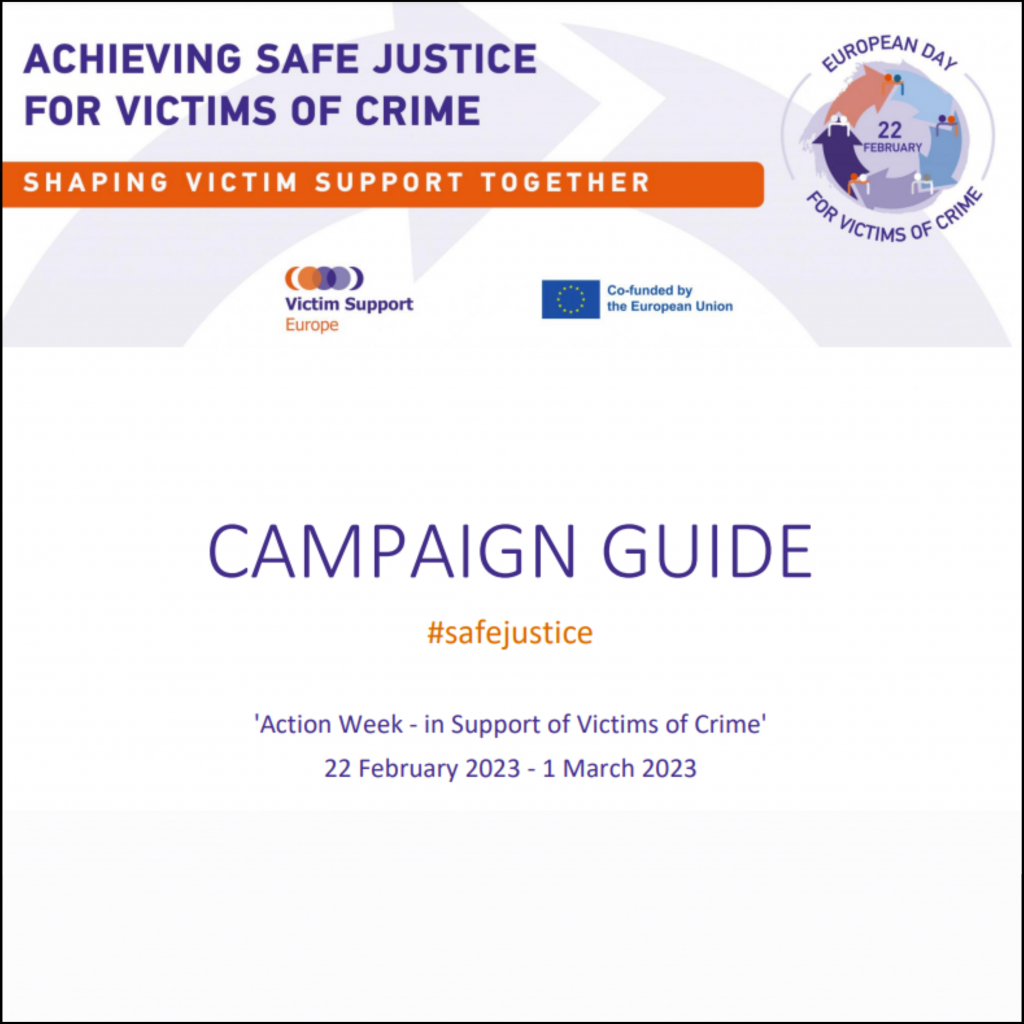 ACHIEVING SAFE JUSTICE FOR VICTIMS OF CRIME

SHAPING VICTIM SUPPORT TOGETHER

EUROPEAN DAY
22
FEBRUARY
FOR VICTIMS OF CRIME

Victim Support Europe

Co-funded by the European Union

CAMPAIGN GUIDE

#safejustice

'Action Week - in Support of Victims of Crime'
22 February 2023 - 1 March 2023